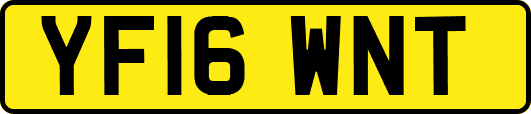 YF16 WNT